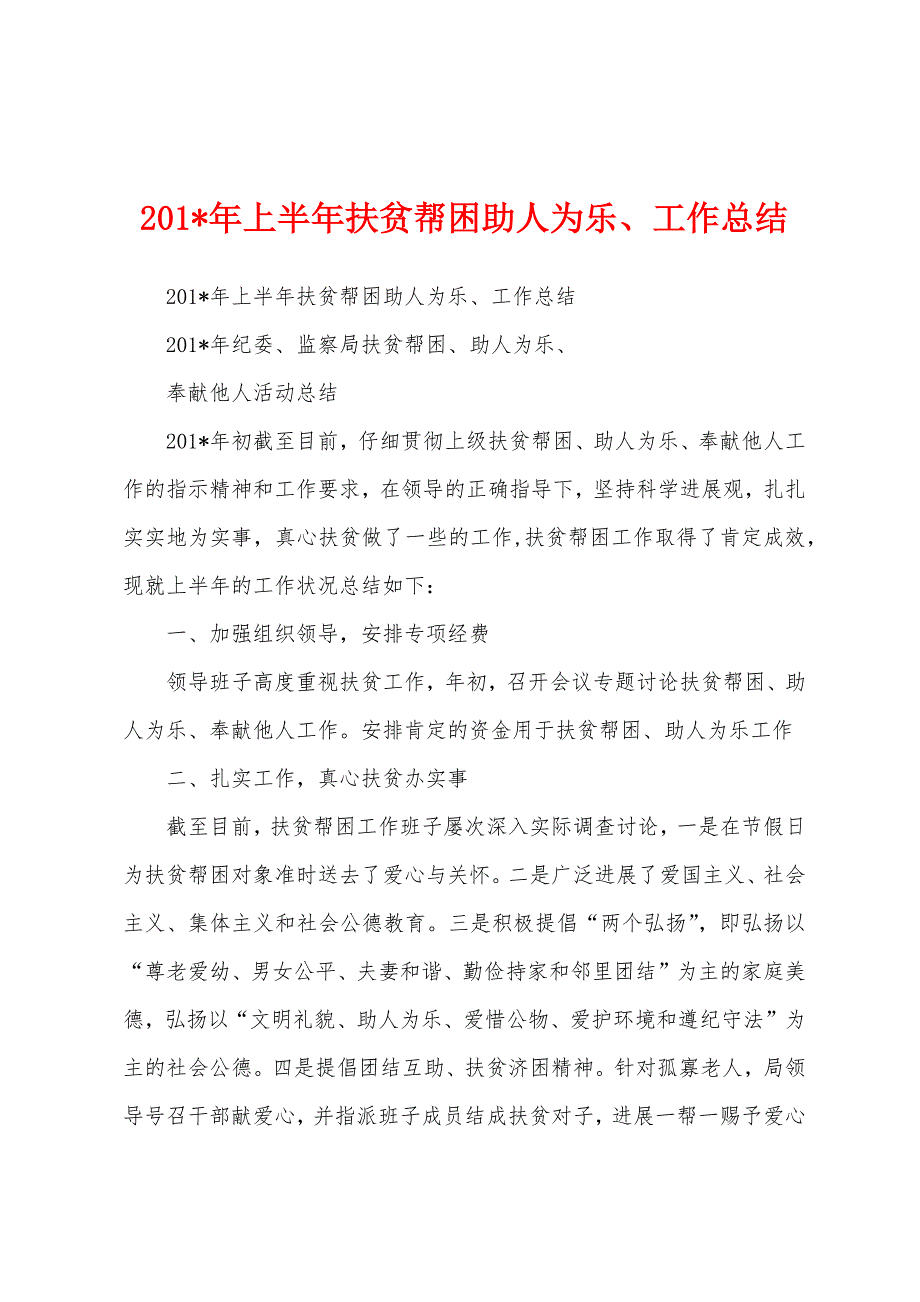 201*年上半年扶贫帮困助人为乐、工作总结

201*年上半年扶贫帮困助人为乐、工作总结

201*年纪委、监察局扶贫帮困、助人为乐、

奉献他人活动总结

201*年初截至目前，仔细贯彻上级扶贫帮困、助人为乐、奉献他人工作的指示精神和工作要求，在领导的正确指导下，坚持科学进展观，扎扎实实地为实事，真心扶贫做了一些的工作,扶贫帮困工作取得了肯定成效，现就上半年的工作状况总结如下：

一、加强组织领导，安排专项经费

领导班子高度重视扶贫工作，年初，召开会议专题讨论扶贫帮困、助人为乐、奉献他人工作。安排肯定的资金用于扶贫帮困、助人为乐工作

二、扎实工作，真心扶贫办实事

截至目前，扶贫帮困工作班子屡次深入实际调查讨论，一是在节假日为扶贫帮困对象准时送去了爱心与关怀。二是广泛进展了爱国主义、社会主义、集体主义和社会公德教育。三是积极提倡“两个弘扬”，即弘扬以“尊老爱幼、男女公平、夫妻和谐、勤俭持家和邻里团结”为主的家庭美德，弘扬以“文明礼貌、助人为乐、爱惜公物、爱护环境和遵纪守法”为主的社会公德。四是提倡团结互助、扶贫济困精神。针对孤寡老人，局领导号召干部献爱心，并指派班子成员结成扶贫对子，进展一帮一赐予爱心